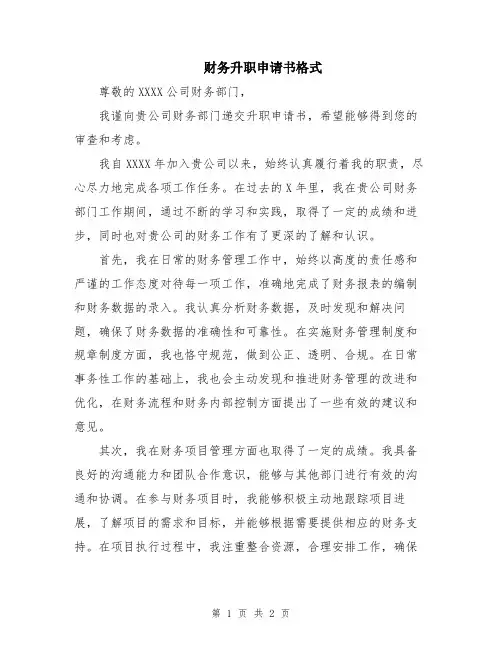 财务升职申请书格式

尊敬的 XXXX 公司财务部门，

我谨向贵公司财务部门递交升职申请书，希望能够得到您的审查和考虑。

我自 XXXX 年加入贵公司以来，始终认真履行着我的职责，尽心尽力地完成各项工作任务。在过去的 X 年里，我在贵公司财务部门工作期间，通过不断的学习和实践，取得了一定的成绩和进步，同时也对贵公司的财务工作有了更深的了解和认识。

首先，我在日常的财务管理工作中，始终以高度的责任感和严谨的工作态度对待每一项工作，准确地完成了财务报表的编制和财务数据的录入。我认真分析财务数据，及时发现和解决问题，确保了财务数据的准确性和可靠性。在实施财务管理制度和规章制度方面，我也恪守规范，做到公正、透明、合规。在日常事务性工作的基础上，我也会主动发现和推进财务管理的改进和优化，在财务流程和财务内部控制方面提出了一些有效的建议和意见。

其次，我在财务项目管理方面也取得了一定的成绩。我具备良好的沟通能力和团队合作意识，能够与其他部门进行有效的沟通和协调。在参与财务项目时，我能够积极主动地跟踪项目进展，了解项目的需求和目标，并能够根据需要提供相应的财务支持。在项目执行过程中，我注重整合资源，合理安排工作，确保

第 1 页 共 2 页